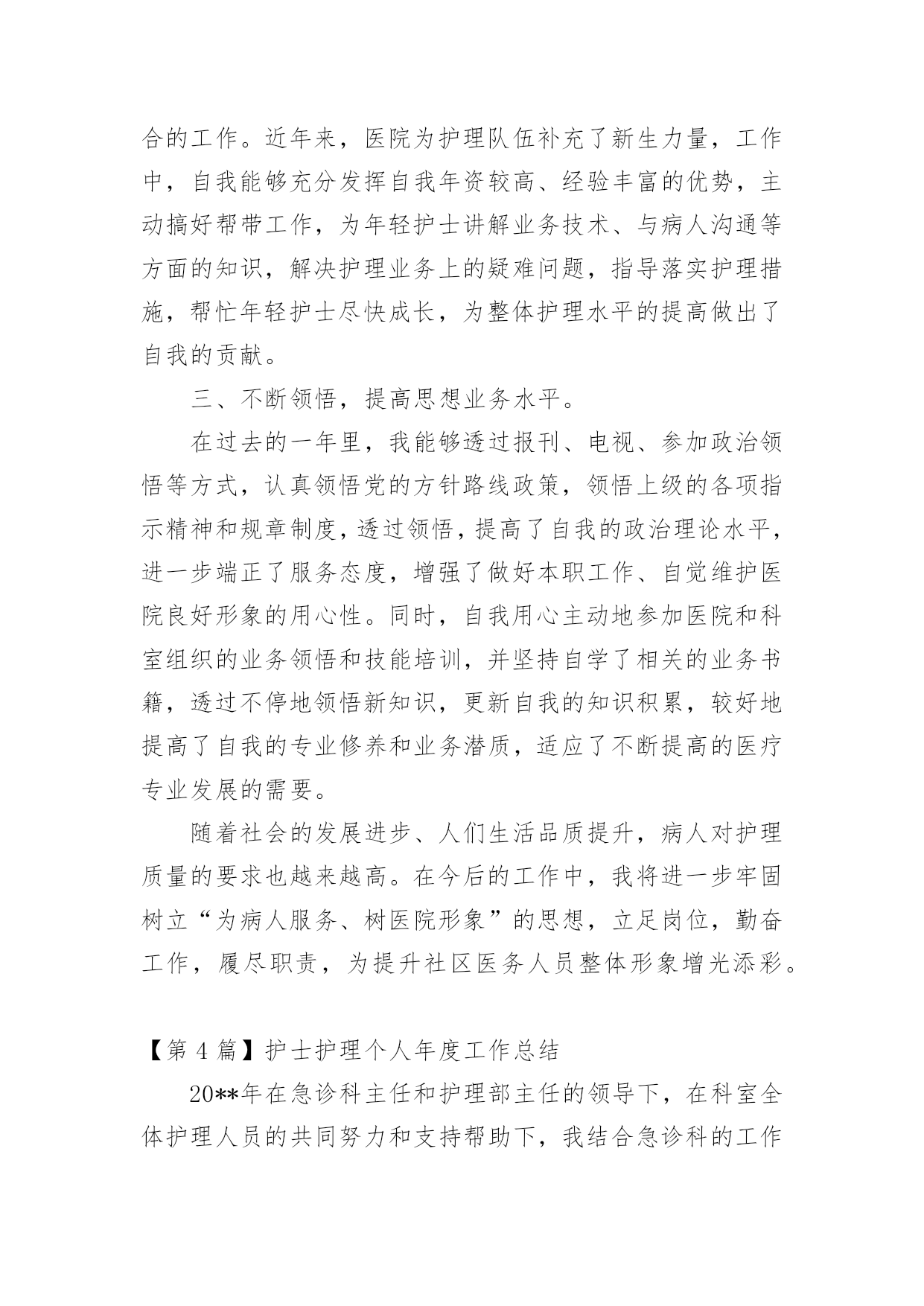 合的工作。近年来，医院为护理队伍补充了新生力量，工作中，自我能够充分发挥自我年资较高、经验丰富的优势，主动搞好帮带工作，为年轻护士讲解业务技术、与病人沟通等方面的知识，解决护理业务上的疑难问题，指导落实护理措施，帮忙年轻护士尽快成长，为整体护理水平的提高做出了自我的贡献。

三、不断领悟，提高思想业务水平。

在过去的一年里，我能够透过报刊、电视、参加政治领悟等方式，认真领悟党的方针路线政策，领悟上级的各项指示精神和规章制度，透过领悟，提高了自我的政治理论水平，进一步端正了服务态度，增强了做好本职工作、自觉维护医院良好形象的用心性。同时，自我用心主动地参加医院和科室组织的业务领悟和技能培训，并坚持自学了相关的业务书籍，透过不停地领悟新知识，更新自我的知识积累，较好地提高了自我的专业修养和业务潜质，适应了不断提高的医疗专业发展的需要。

随着社会的发展进步、人们生活品质提升，病人对护理质量的要求也越来越高。在今后的工作中，我将进一步牢固树立“为病人服务、树医院形象”的思想，立足岗位，勤奋工作，履尽职责，为提升社区医务人员整体形象增光添彩。

【第 4 篇】护士护理个人年度工作总结

20**年在急诊科主任和护理部主任的领导下，在科室全体护理人员的共同努力和支持帮助下，我结合急诊科的工作